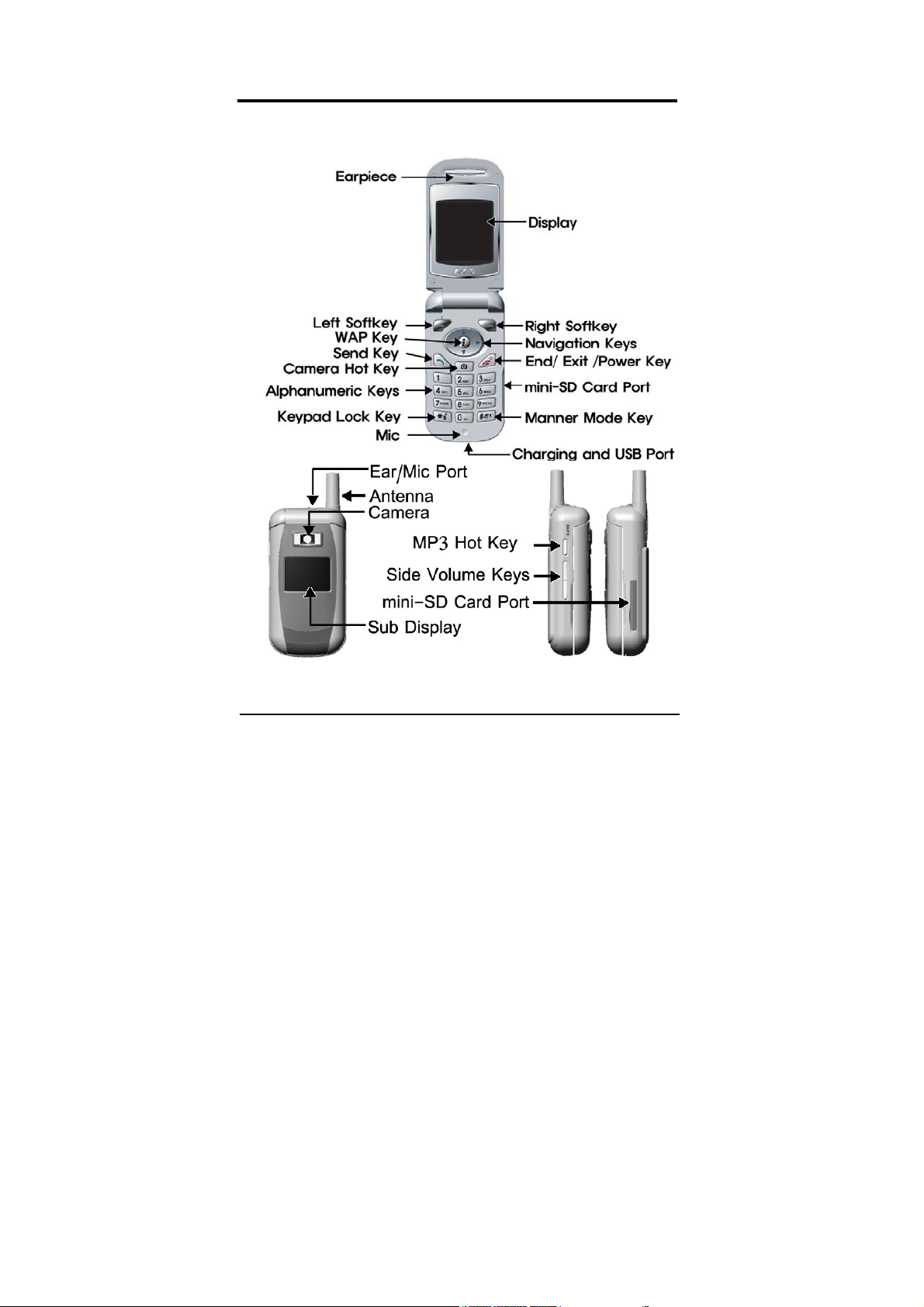 Earpiece
Display
Left Softkey
WAP Key
Send Key
Camera Hot Key
Alphanumeric Keys
Keypad Lock Key
Mic
Right Softkey
Navigation Keys
End/ Exit /Power Key
mini-SD Card Port
Manner Mode Key
Charging and USB Port
Ear/Mic Port
Antenna
Camera
Sub Display
MP3 Hot Key
Side Volume Keys
mini-SD Card Port